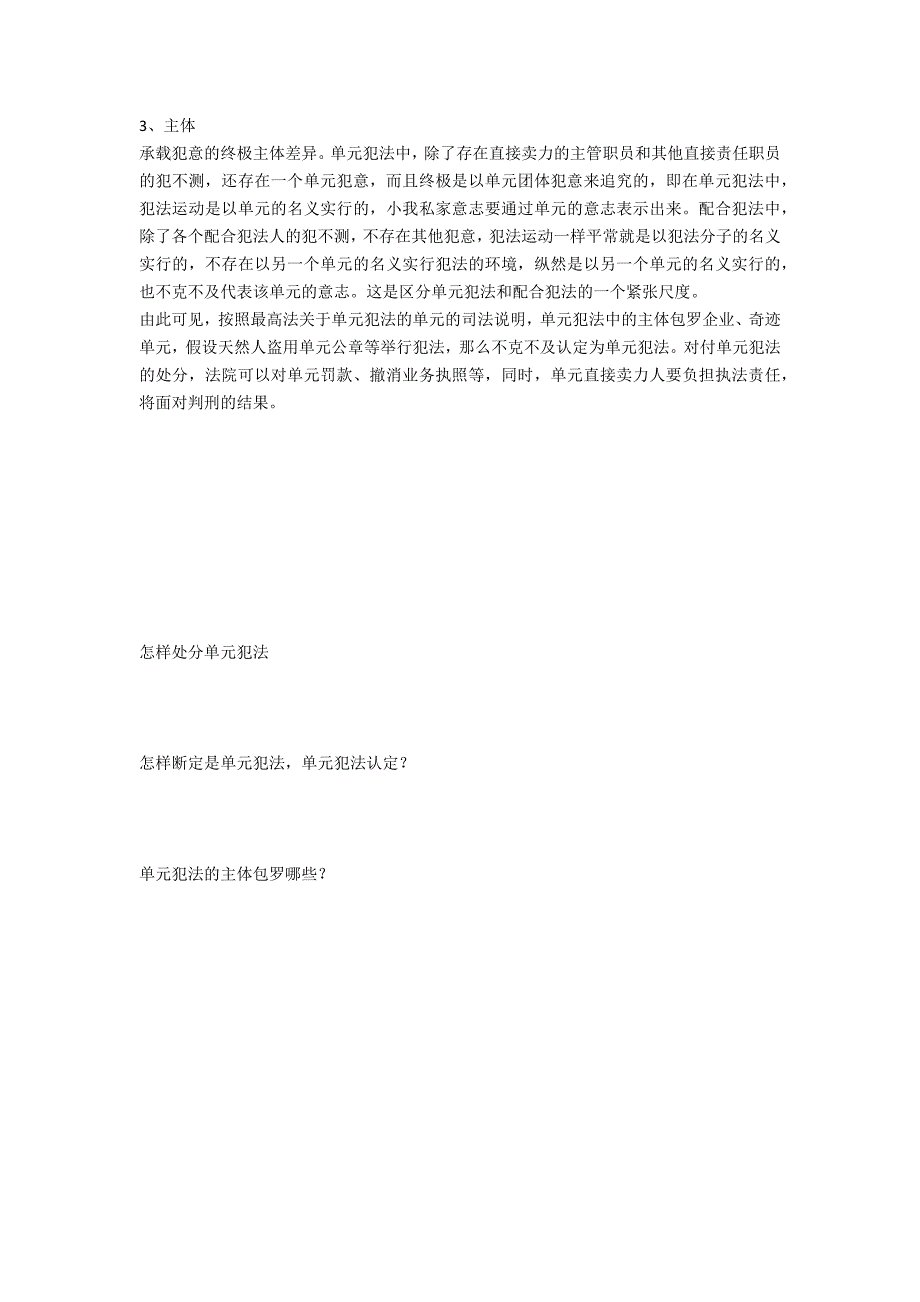 3、主体
承载犯意的终极主体差异。单元犯法中，除了存在直接卖力的主管职员和其他直接责任职员的犯不测，还存在一个单元犯意，而且终极是以单元团体犯意来追究的，即在单元犯法中，犯法运动是以单元的名义实行的，小我私家意志要通过单元的意志表示出来。配合犯法中，除了各个配合犯法人的犯不测，不存在其他犯意，犯法运动一样平常就是以犯法分子的名义实行的，不存在以另一个单元的名义实行犯法的环境，纵然是以另一个单元的名义实行的，也不克不及代表该单元的意志。这是区分单元犯法和配合犯法的一个紧张尺度。
由此可见，按照最高法关于单元犯法的单元的司法说明，单元犯法中的主体包罗企业、奇迹单元，假设天然人盗用单元公章等举行犯法，那么不克不及认定为单元犯法。对付单元犯法的处分，法院可以对单元罚款、撤消业务执照等，同时，单元直接卖力人要负担执法责任，将面对判刑的结果。

怎样处分单元犯法

怎样断定是单元犯法，单元犯法认定？

单元犯法的主体包罗哪些？